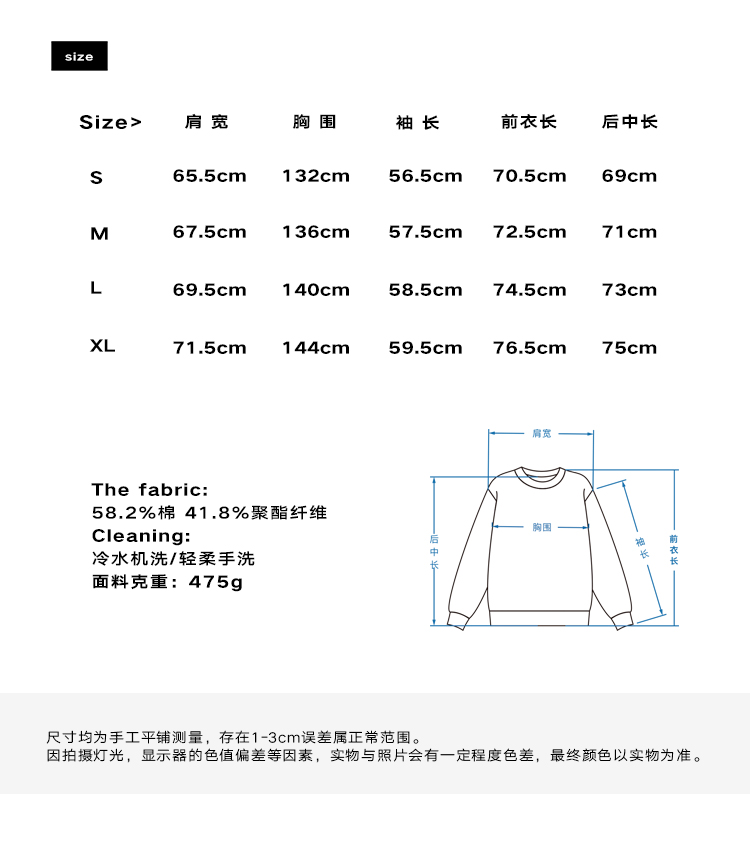 size

| Size> | 肩宽 | 胸围 | 袖长 | 前衣长 | 后中长 |
|---|---|---|---|---|---|
| S | 65.5cm | 132cm | 56.5cm | 70.5cm | 69cm |
| M | 67.5cm | 136cm | 57.5cm | 72.5cm | 71cm |
| L | 69.5cm | 140cm | 58.5cm | 74.5cm | 73cm |
| XL | 71.5cm | 144cm | 59.5cm | 76.5cm | 75cm |

The fabric:
58.2%棉 41.8%聚酯纤维
Cleaning:
冷水机洗/轻柔手洗
面料克重：475g

肩宽
胸围
后中长
袖长
前衣长

尺寸均为手工平铺测量，存在1-3cm误差属正常范围。
因拍摄灯光，显示器的色值偏差等因素，实物与照片会有一定程度色差，最终颜色以实物为准。